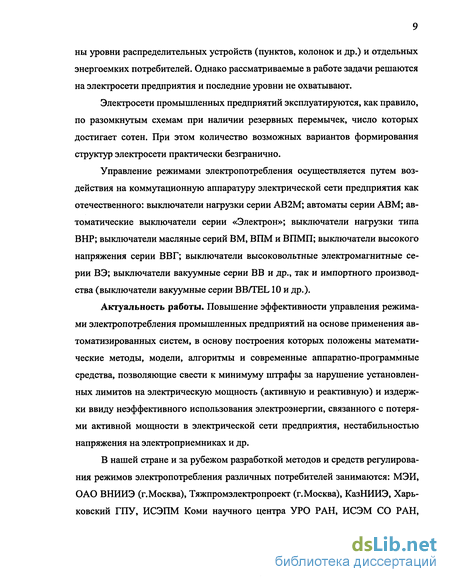 9

ны уровни распределительных устройств (пунктов, колонок и др.) и отдельных энергоемких потребителей. Однако рассматриваемые в работе задачи решаются на электросети предприятия и последние уровни не охватывают.

Электросети промышленных предприятий эксплуатируются, как правило, по разомкнутым схемам при наличии резервных перемычек, число которых достигает сотен. При этом количество возможных вариантов формирования структур электросети практически безгранично.

Управление режимами электропотребления осуществляется путем воздействия на коммутационную аппаратуру электрической сети предприятия как отечественного: выключатели нагрузки серии АВ2М; автоматы серии АВМ; автоматические выключатели серии «Электрон»; выключатели нагрузки типа ВНР; выключатели масляные серий ВМ, ВПМ и ВПМП; выключатели высокого напряжения серии ВВГ; выключатели высоковольтные электромагнитные серии ВЭ; выключатели вакуумные серии ВВ и др., так и импортного производства (выключатели вакуумные серии BB/TEL 10 и др.).

Актуальность работы. Повышение эффективности управления режимами электропотребления промышленных предприятий на основе применения автоматизированных систем, в основу построения которых положены математические методы, модели, алгоритмы и современные аппаратно-программные средства, позволяющие свести к минимуму штрафы за нарушение установленных лимитов на электрическую мощность (активную и реактивную) и издержки ввиду неэффективного использования электроэнергии, связанного с потерями активной мощности в электрической сети предприятия, нестабильностью напряжения на электроприемниках и др.

В нашей стране и за рубежом разработкой методов и средств регулирования режимов электропотребления различных потребителей занимаются: МЭИ, ОАО ВНИИЭ (г.Москва), Тяжпромэлектропроект (г.Москва), КазНИИЭ, Харьковский ГПУ, ИСЭПМ Коми научного центра УРО РАН, ИСЭМ СО РАН,

dsLib.net
библиотека диссертаций